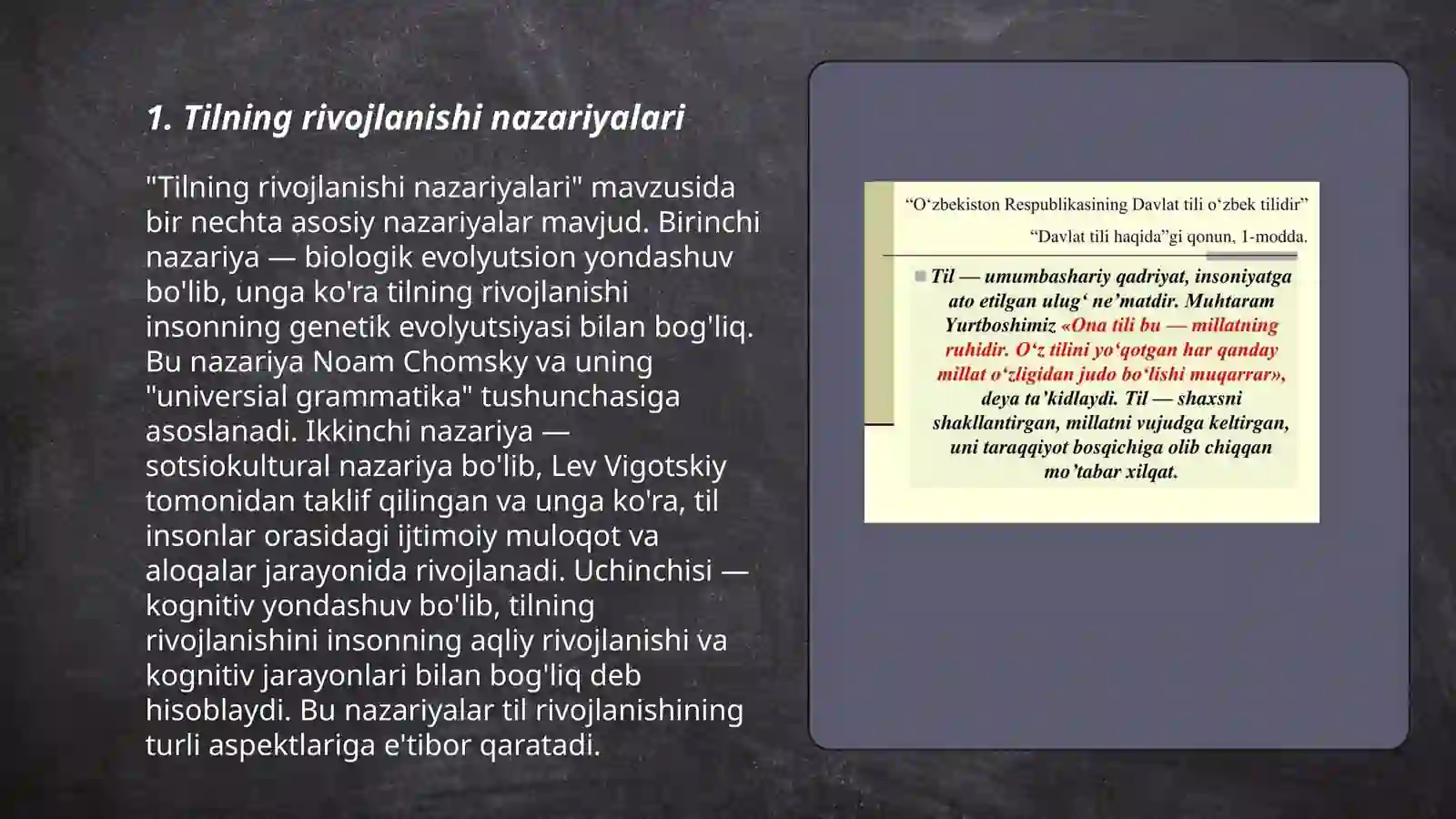 1. Tilning rivojlanishi nazariyalari

"Tilning rivojlanishi nazariyalari" mavzusida bir nechta asosiy nazariyalar mavjud. Birinchi nazariya — biologik evolyutsion yondashuv bo'lib, unga ko'ra tilning rivojlanishi insonning genetik evolyutsiyasi bilan bog'liq. Bu nazariya Noam Chomsky va uning "universial grammatika" tushunchasiga asoslanadi. Ikkinchi nazariya — sotsiokultural nazariya bo'lib, Lev Vigotskiy tomonidan taklif qilingan va unga ko'ra, til insonlar orasidagi ijtimoiy muloqot va aloqalar jarayonida rivojlanadi. Uchinchisi — kognitiv yondashuv bo'lib, tilning rivojlanishini insonning aqliy rivojlanishi va kognitiv jarayonlari bilan bog'liq deb hisoblaydi. Bu nazariyalar til rivojlanishining turli aspektlariga e'tibor qaratadi.

“O‘zbekiston Respublikasining Davlat tili o‘zbek tilidir”

“Davlat tili haqida”gi qonun, 1-modda.

Til — umumbashariy qadriyat, insoniyatga ato etilgan ulug‘ ne’matdir. Muhtaram Yurtboshimiz «Ona tili bu — millatning ruhidir. O‘z tilini yo‘qotgan har qanday millat o‘zligidan judo bo‘lishi muqarrar», deya ta’kidlaydi. Til — shaxsni shakllantirgan, millatni vujudga keltirgan, uni taraqqiyot bosqichiga olib chiqqan mo’tabar xilqat.